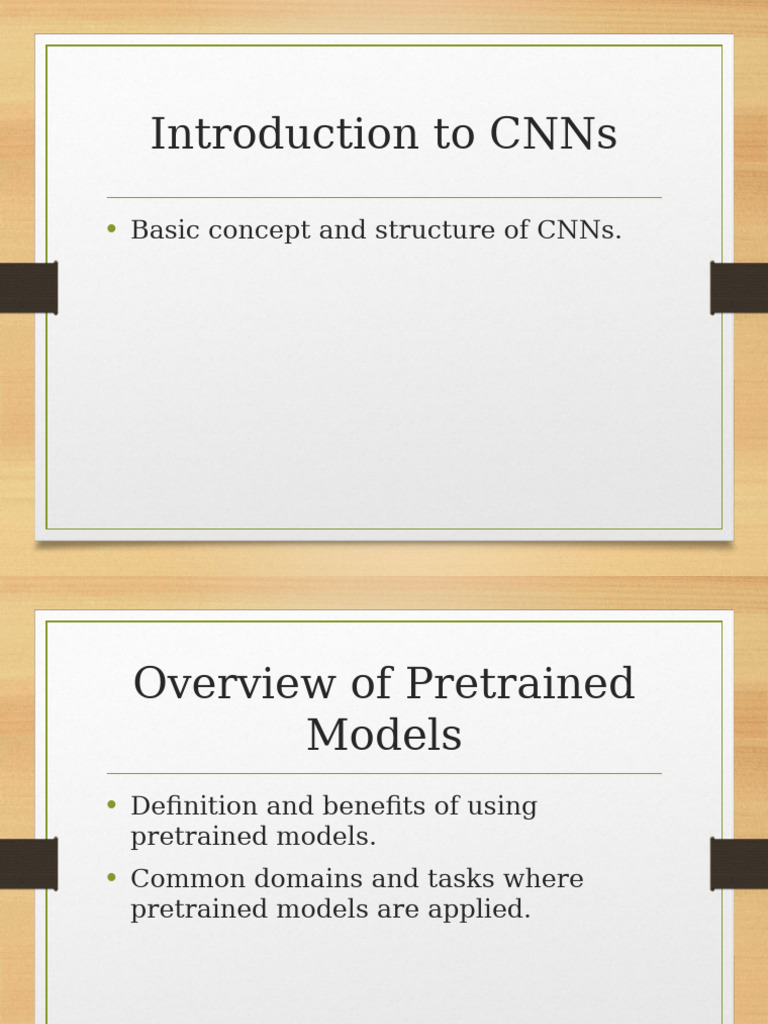 Introduction to CNNs

• Basic concept and structure of CNNs.

Overview of Pretrained Models

• Definition and benefits of using pretrained models.
• Common domains and tasks where pretrained models are applied.